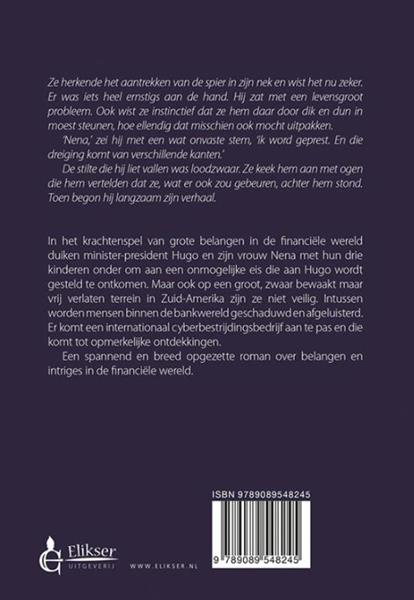 Ze herkende het aantrekken van de spier in zijn nek en wist het nu zeker. Er was iets heel ernstigs aan de hand. Hij zat met een levensgroot probleem. Ook wist ze instinctief dat ze hem daar door dik en dun in moest steunen, hoe ellendig dat misschien ook mocht uitpakken.

'Nena,' zei hij met een wat onvaste stem, 'ik word geprest. En die dreiging komt van verschillende kanten.'

De stilte die hij liet vallen was loodzwaar. Ze keek hem aan met ogen die hem vertelden dat ze, wat er ook zou gebeuren, achter hem stond. Toen begon hij langzaam zijn verhaal.

In het krachtenspel van grote belangen in de financiële wereld duiken minister-president Hugo en zijn vrouw Nena met hun drie kinderen onder om aan een onmogelijke eis die aan Hugo wordt gesteld te ontkomen. Maar ook op een groot, zwaar bewaakt maar vrij verlaten terrein in Zuid-Amerika zijn ze niet veilig. Intussen worden mensen binnen de bankwereld geschaduwd en afgeluisterd. Er komt een internationaal cyberbestrijdingsbedrijf aan te pas en die komt tot opmerkelijke ontdekkingen.

Een spannend en breed opgezette roman over belangen en intriges in de financiële wereld.

ISBN 9789089548245

9 789089 548245

Elikser UITGEVERIJ

WWW.ELIKSER.NL